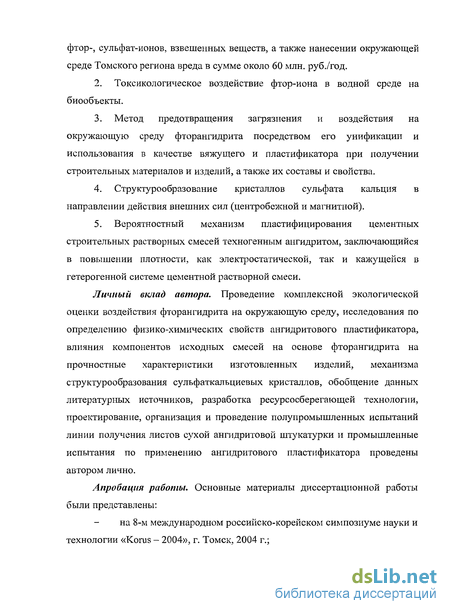 фтор-, сульфат-ионов, взвешенных веществ, а также нанесении окружающей среде Томского региона вреда в сумме около 60 млн. руб./год.

2. Токсикологическое воздействие фтор-иона в водной среде на биообъекты.

3. Метод предотвращения загрязнения и воздействия на окружающую среду фторангидрита посредством его унификации и использования в качестве вяжущего и пластификатора при получении строительных материалов и изделий, а также их составы и свойства.

4. Структурообразование кристаллов сульфата кальция в направлении действия внешних сил (центробежной и магнитной).

5. Вероятностный механизм пластифицирования цементных строительных растворных смесей техногенным ангидритом, заключающийся в повышении плотности, как электростатической, так и кажущейся в гетерогенной системе цементной растворной смеси.

Личный вклад автора. Проведение комплексной экологической оценки воздействия фторангидрита на окружающую среду, исследования по определению физико-химических свойств ангидритового пластификатора, влияния компонентов исходных смесей на основе фторангидрита на прочностные характеристики изготовленных изделий, механизма структурообразования сульфаткальциевых кристаллов, обобщение данных литературных источников, разработка ресурсосберегающей технологии, проектирование, организация и проведение полупромышленных испытаний линии получения листов сухой ангидритовой штукатурки и промышленные испытания по применению ангидритового пластификатора проведены автором лично.

Апробация работы. Основные материалы диссертационной работы были представлены:

– на 8-м международном российско-корейском симпозиуме науки и технологии «Korus – 2004», г. Томск, 2004 г.;

dsLib.net
библиотека диссертаций